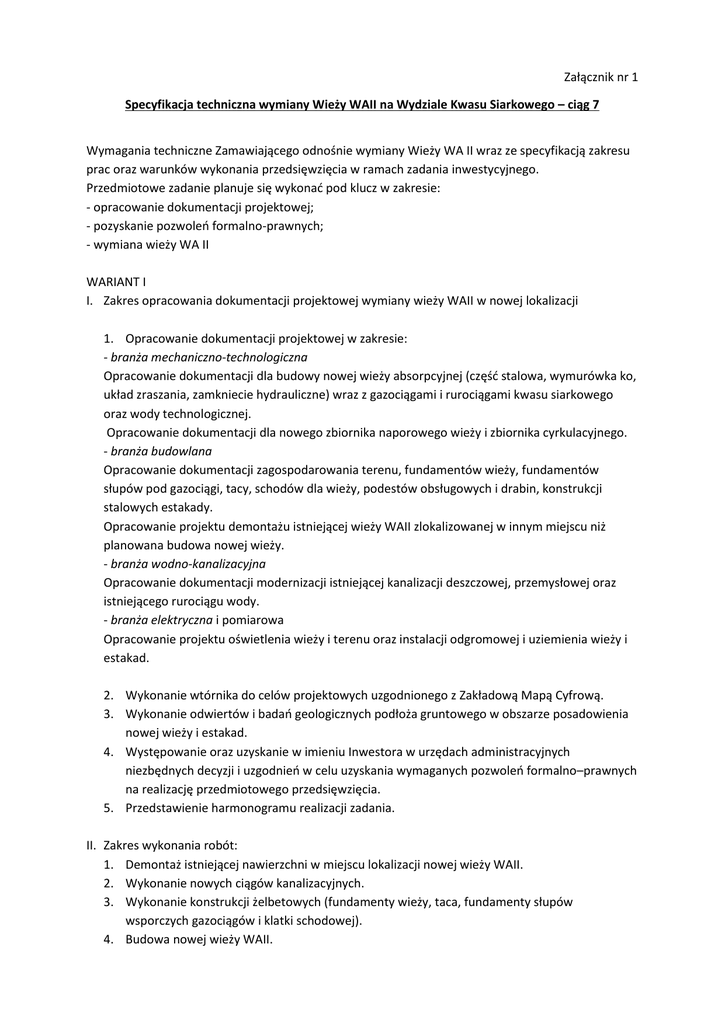 Załącznik nr 1

Specyfikacja techniczna wymiany Wieży WAII na Wydziale Kwasu Siarkowego – ciąg 7

Wymagania techniczne Zamawiającego odnośnie wymiany Wieży WA II wraz ze specyfikacją zakresu prac oraz warunków wykonania przedsięwzięcia w ramach zadania inwestycyjnego.
Przedmiotowe zadanie planuje się wykonać pod klucz w zakresie:
- opracowanie dokumentacji projektowej;
- pozyskanie pozwoleń formalno-prawnych;
- wymiana wieży WA II

WARIANT I
I. Zakres opracowania dokumentacji projektowej wymiany wieży WAII w nowej lokalizacji

1. Opracowanie dokumentacji projektowej w zakresie:
- branża mechaniczno-technologiczna
Opracowanie dokumentacji dla budowy nowej wieży absorpcyjnej (część stalowa, wymurówka ko, układ zraszania, zamkniecie hydrauliczne) wraz z gazociągami i rurociągami kwasu siarkowego oraz wody technologicznej.
Opracowanie dokumentacji dla nowego zbiornika naporowego wieży i zbiornika cyrkulacyjnego.
- branża budowlana
Opracowanie dokumentacji zagospodarowania terenu, fundamentów wieży, fundamentów słupów pod gazociągi, tacy, schodów dla wieży, podestów obsługowych i drabin, konstrukcji stalowych estakady.
Opracowanie projektu demontażu istniejącej wieży WAII zlokalizowanej w innym miejscu niż planowana budowa nowej wieży.
- branża wodno-kanalizacyjna
Opracowanie dokumentacji modernizacji istniejącej kanalizacji deszczowej, przemysłowej oraz istniejącego rurociągu wody.
- branża elektryczna i pomiarowa
Opracowanie projektu oświetlenia wieży i terenu oraz instalacji odgromowej i uziemienia wieży i estakad.

2. Wykonanie wtórnika do celów projektowych uzgodnionego z Zakładową Mapą Cyfrową.
3. Wykonanie odwiertów i badań geologicznych podłoża gruntowego w obszarze posadowienia nowej wieży i estakad.
4. Występowanie oraz uzyskanie w imieniu Inwestora w urzędach administracyjnych niezbędnych decyzji i uzgodnień w celu uzyskania wymaganych pozwoleń formalno–prawnych na realizację przedmiotowego przedsięwzięcia.
5. Przedstawienie harmonogramu realizacji zadania.

II. Zakres wykonania robót:
1. Demontaż istniejącej nawierzchni w miejscu lokalizacji nowej wieży WAII.
2. Wykonanie nowych ciągów kanalizacyjnych.
3. Wykonanie konstrukcji żelbetowych (fundamenty wieży, taca, fundamenty słupów wsporczych gazociągów i klatki schodowej).
4. Budowa nowej wieży WAII.